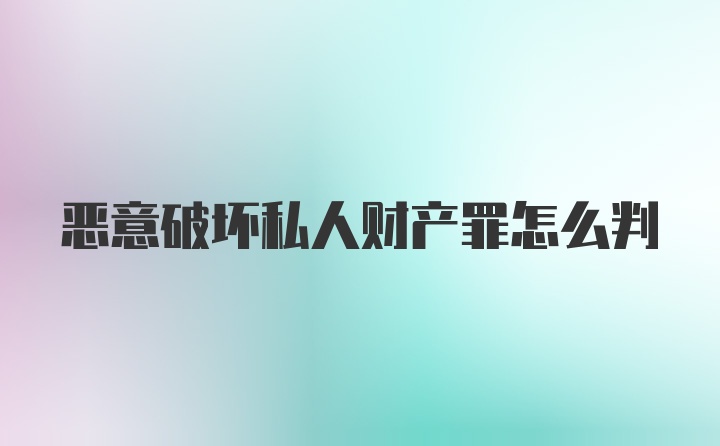 恶意破坏私人财产罪怎么判